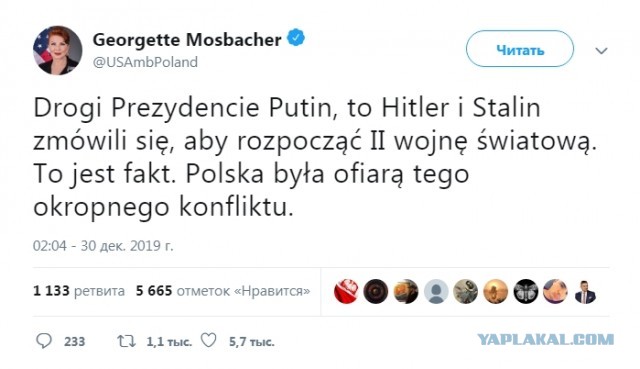 Georgette Mosbacher
@USAmbPoland

Читать

Drogi Prezydencie Putin, to Hitler i Stalin zmówili się, aby rozpocząć II wojnę światową. To jest fakt. Polska była ofiarą tego okropnego konfliktu.

02:04 - 30 дек. 2019 г.

1 133 ретвита 5 665 отметок «Нравится»

233 1,1 тыс. 5,7 тыс.

YAPLAKAL.COM